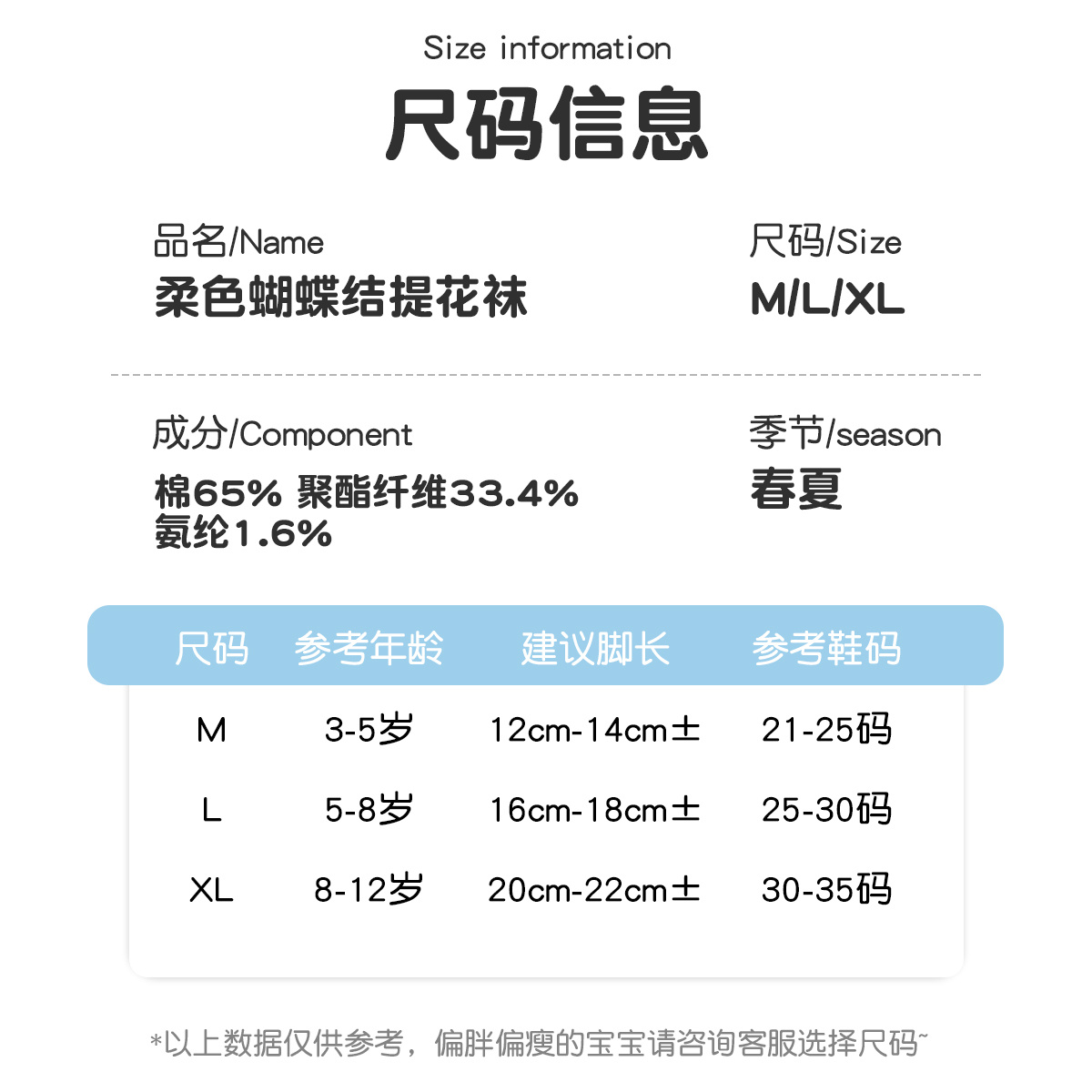 Size information

尺码信息

品名/Name
柔色蝴蝶结提花袜

尺码/Size
M/L/XL

成分/Component
棉65% 聚酯纤维33.4%
氨纶1.6%

季节/season
春夏

| 尺码 | 参考年龄 | 建议脚长 | 参考鞋码 |
|---|---|---|---|
| M | 3-5岁 | 12cm-14cm± | 21-25码 |
| L | 5-8岁 | 16cm-18cm± | 25-30码 |
| XL | 8-12岁 | 20cm-22cm± | 30-35码 |

*以上数据仅供参考，偏胖偏瘦的宝宝请咨询客服选择尺码~